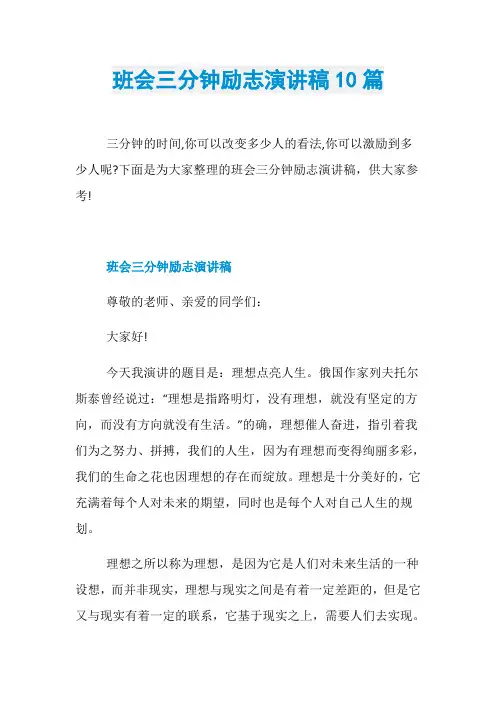 班会三分钟励志演讲稿10篇

三分钟的时间,你可以改变多少人的看法,你可以激励到多少人呢?下面是为大家整理的班会三分钟励志演讲稿，供大家参考!

班会三分钟励志演讲稿

尊敬的老师、亲爱的同学们:

大家好!

今天我演讲的题目是：理想点亮人生。俄国作家列夫托尔斯泰曾经说过：“理想是指路明灯，没有理想，就没有坚定的方向，而没有方向就没有生活。”的确，理想催人奋进，指引着我们为之努力、拼搏，我们的人生，因为有理想而变得绚丽多彩，我们的生命之花也因理想的存在而绽放。理想是十分美好的，它充满着每个人对未来的期望，同时也是每个人对自己人生的规划。

理想之所以称为理想，是因为它是人们对未来生活的一种设想，而并非现实，理想与现实之间是有着一定差距的，但是它又与现实有着一定的联系，它基于现实之上，需要人们去实现。